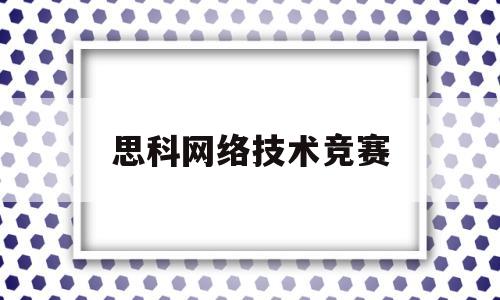 思科网络技术竞赛